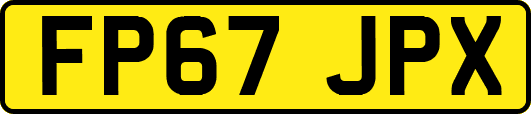 FP67 JPX